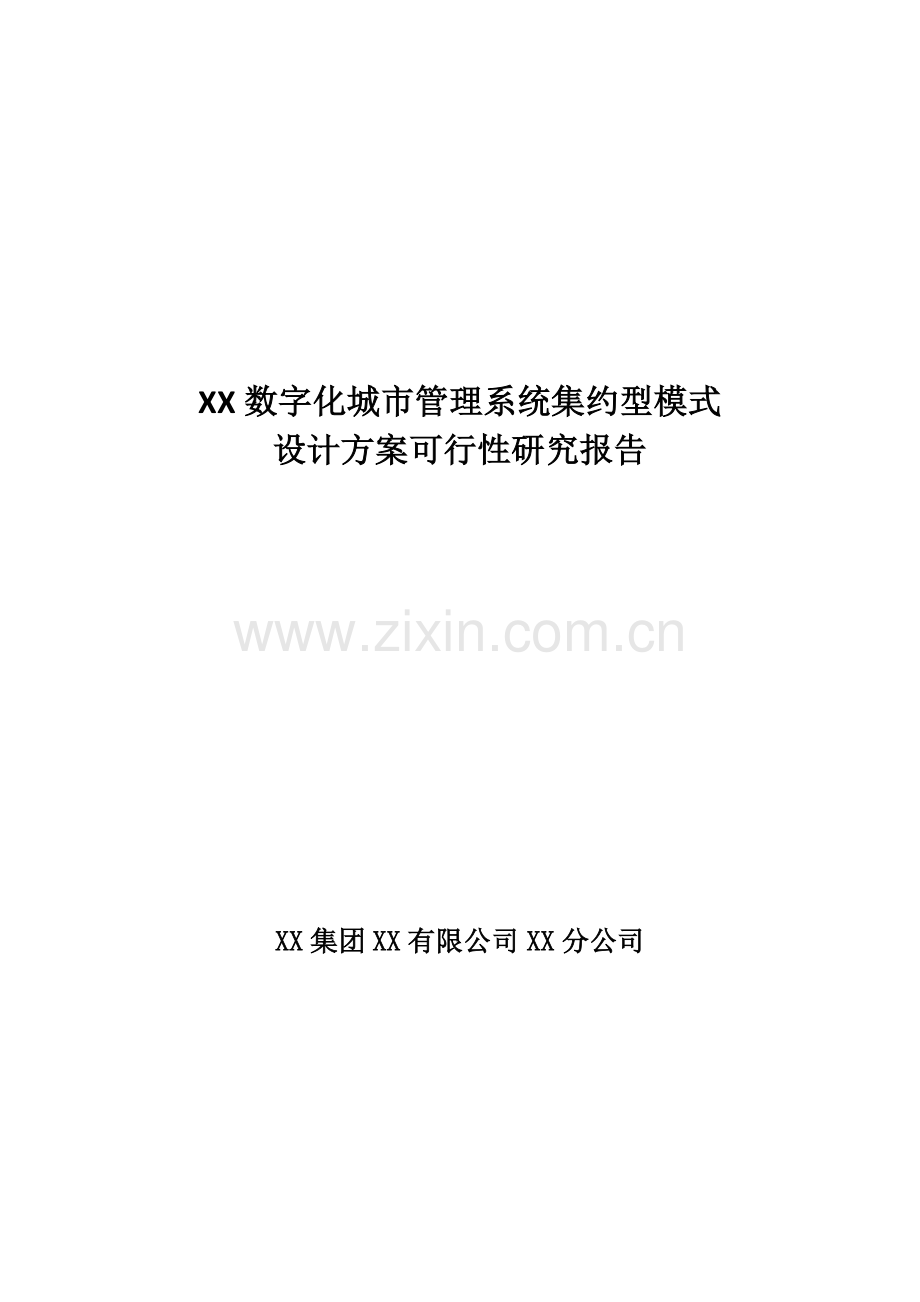 XX数字化城市管理系统集约型模式
设计方案可行性研究报告

www.zixin.com.cn

XX集团XX有限公司XX分公司